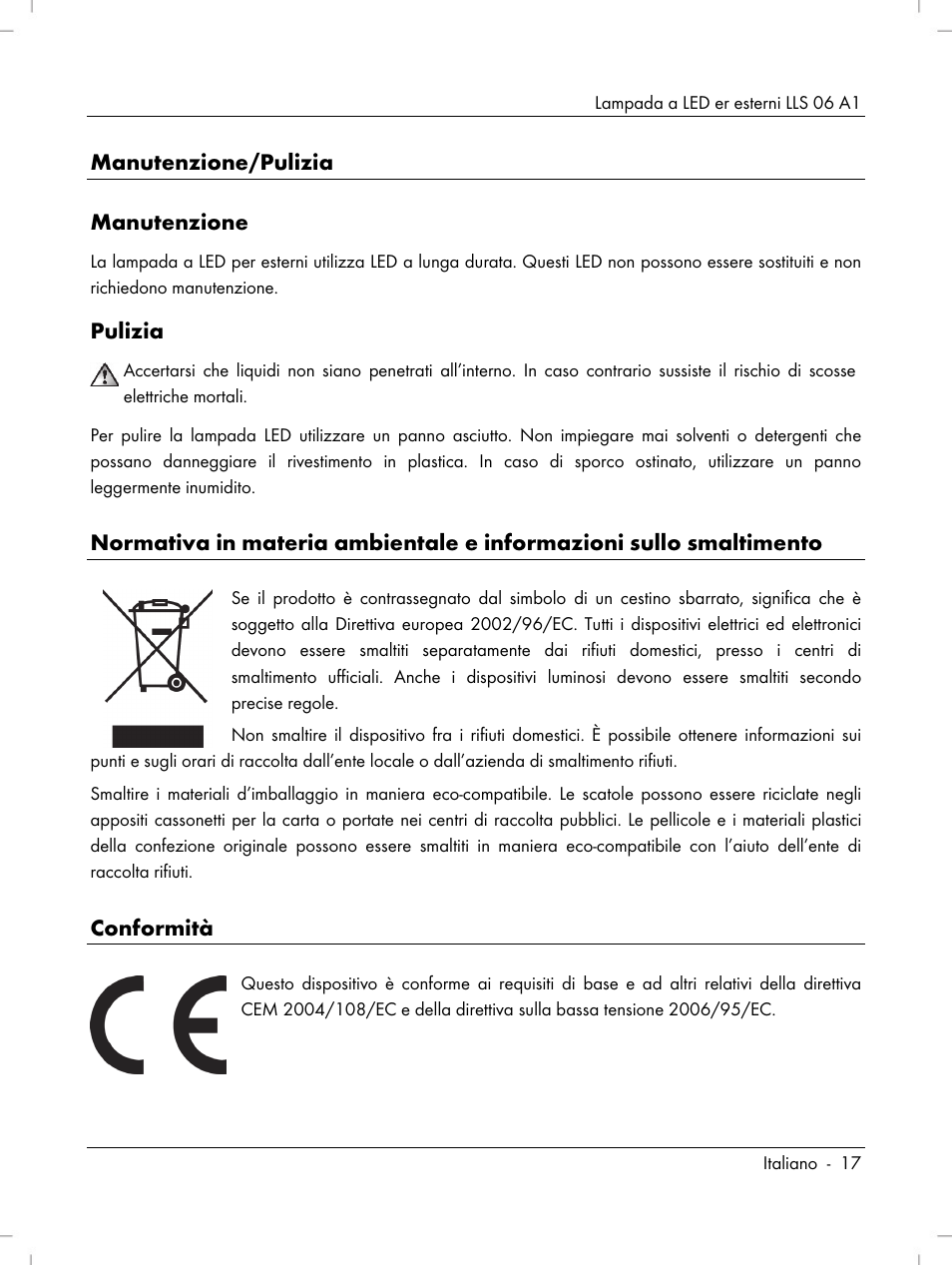 Lampada a LED er esterni LLS 06 A1

Manutenzione/Pulizia

Manutenzione

La lampada a LED per esterni utilizza LED a lunga durata. Questi LED non possono essere sostituiti e non richiedono manutenzione.

Pulizia

Accertarsi che liquidi non siano penetrati all'interno. In caso contrario sussiste il rischio di scosse elettriche mortali.

Per pulire la lampada LED utilizzare un panno asciutto. Non impiegare mai solventi o detergenti che possano danneggiare il rivestimento in plastica. In caso di sporco ostinato, utilizzare un panno leggermente inumidito.

Normativa in materia ambientale e informazioni sullo smaltimento

Se il prodotto è contrassegnato dal simbolo di un cestino sbarrato, significa che è soggetto alla Direttiva europea 2002/96/EC. Tutti i dispositivi elettrici ed elettronici devono essere smaltiti separatamente dai rifiuti domestici, presso i centri di smaltimento ufficiali. Anche i dispositivi luminosi devono essere smaltiti secondo precise regole.

Non smaltire il dispositivo fra i rifiuti domestici. È possibile ottenere informazioni sui punti e sugli orari di raccolta dall'ente locale o dall'azienda di smaltimento rifiuti.

Smaltire i materiali d'imballaggio in maniera eco-compatibile. Le scatole possono essere riciclate negli appositi cassonetti per la carta o portate nei centri di raccolta pubblici. Le pellicole e i materiali plastici della confezione originale possono essere smaltiti in maniera eco-compatibile con l'aiuto dell'ente di raccolta rifiuti.

Conformità

Questo dispositivo è conforme ai requisiti di base e ad altri relativi della direttiva CEM 2004/108/EC e della direttiva sulla bassa tensione 2006/95/EC.

Italiano - 17